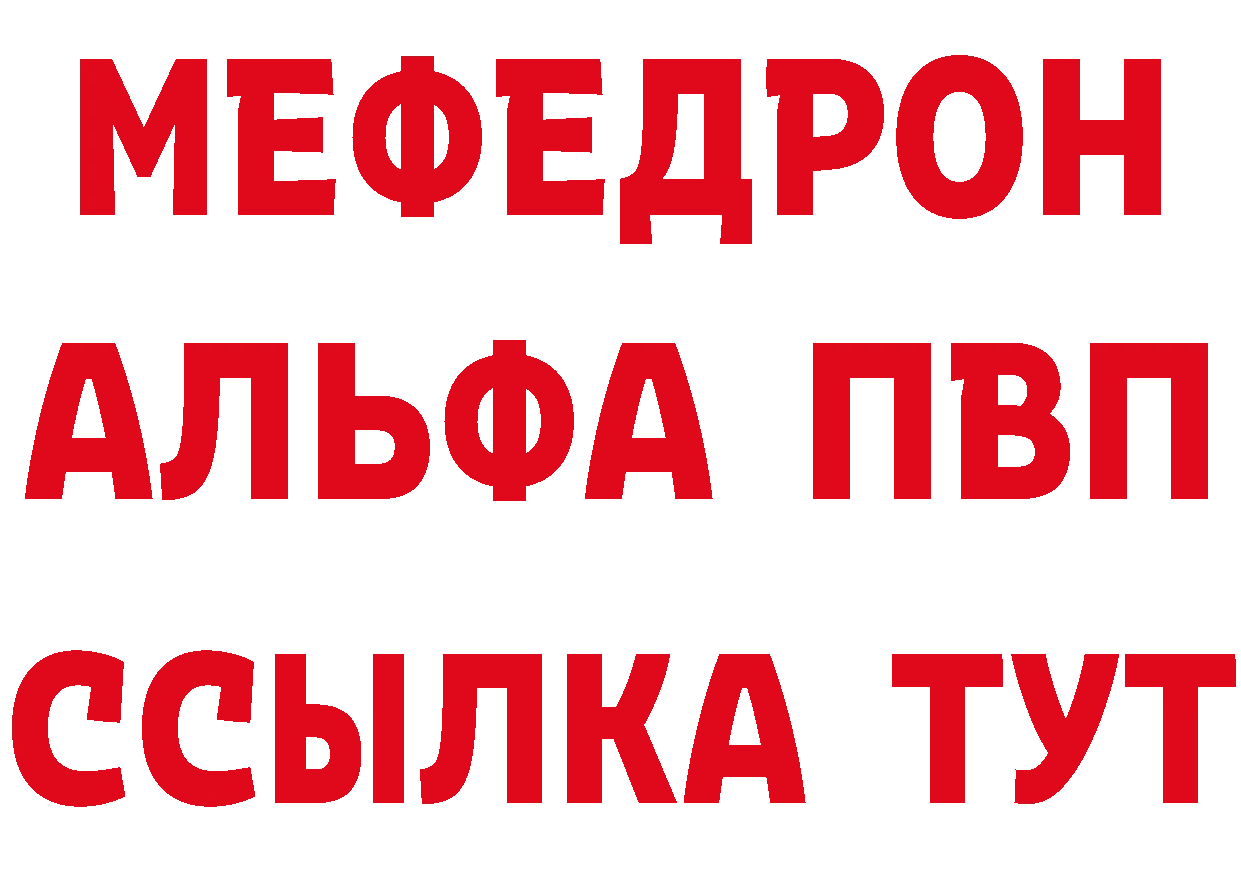 МЕФЕДРОН
АЛЬФА ПВП
ССЫЛКА ТУТ